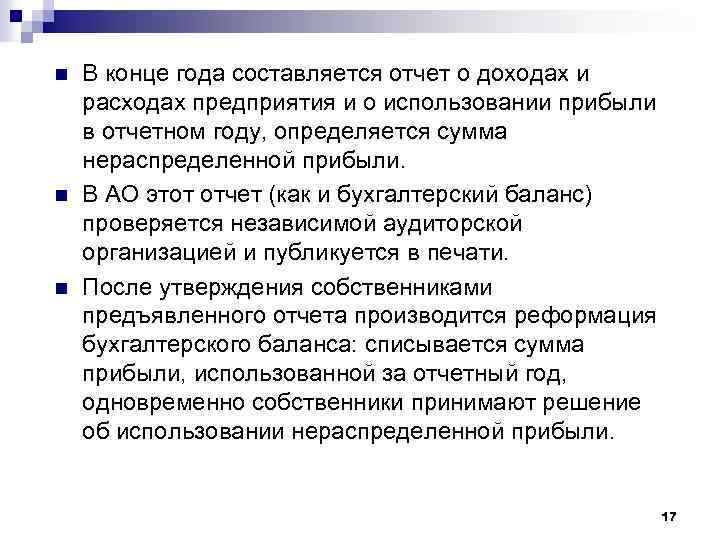 В конце года составляется отчет о доходах и расходах предприятия и о использовании прибыли в отчетном году, определяется сумма нераспределенной прибыли.

В АО этот отчет (как и бухгалтерский баланс) проверяется независимой аудиторской организацией и публикуется в печати.

После утверждения собственниками предъявленного отчета производится реформация бухгалтерского баланса: списывается сумма прибыли, использованной за отчетный год, одновременно собственники принимают решение об использовании нераспределенной прибыли.

17